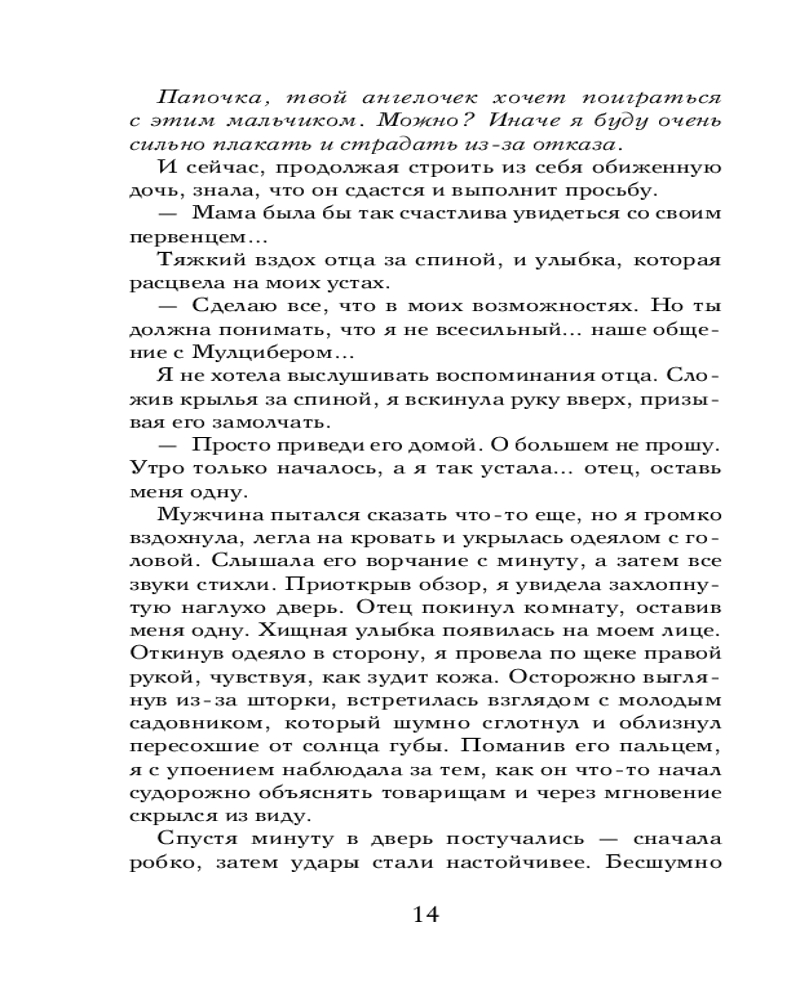 Папочка, твой ангелочек хочет поиграться с этим мальчиком. Можно? Иначе я буду очень сильно плакать и страдать из-за отказа.

И сейчас, продолжая строить из себя обиженную дочь, знала, что он сдастся и выполнит просьбу.

— Мама была бы так счастлива увидеться со своим первенцем...

Тяжкий вздох отца за спиной, и улыбка, которая расцвела на моих устах.

— Сделаю все, что в моих возможностях. Но ты должна понимать, что я не всесильный... наше общение с Мулцибером...

Я не хотела выслушивать воспоминания отца. Сложив крылья за спиной, я вскинула руку вверх, призывая его замолчать.

— Просто приведи его домой. О большем не прошу. Утро только началось, а я так устала... отец, оставь меня одну.

Мужчина пытался сказать что-то еще, но я громко вздохнула, легла на кровать и укрылась одеялом с головой. Слышала его ворчание с минуту, а затем все звуки стихли. Приоткрыв обзор, я увидела захлопнутую наглухо дверь. Отец покинул комнату, оставив меня одну. Хищная улыбка появилась на моем лице. Откинув одеяло в сторону, я провела по щеке правой рукой, чувствуя, как зудит кожа. Осторожно выглянув из-за шторки, встретилась взглядом с молодым садовником, который шумно сглотнул и облизнул пересохшие от солнца губы. Поманив его пальцем, я с упоением наблюдала за тем, как он что-то начал судорожно объяснять товарищам и через мгновение скрылся из виду.

Спустя минуту в дверь постучались — сначала робко, затем удары стали настойчивее. Бесшумно

14